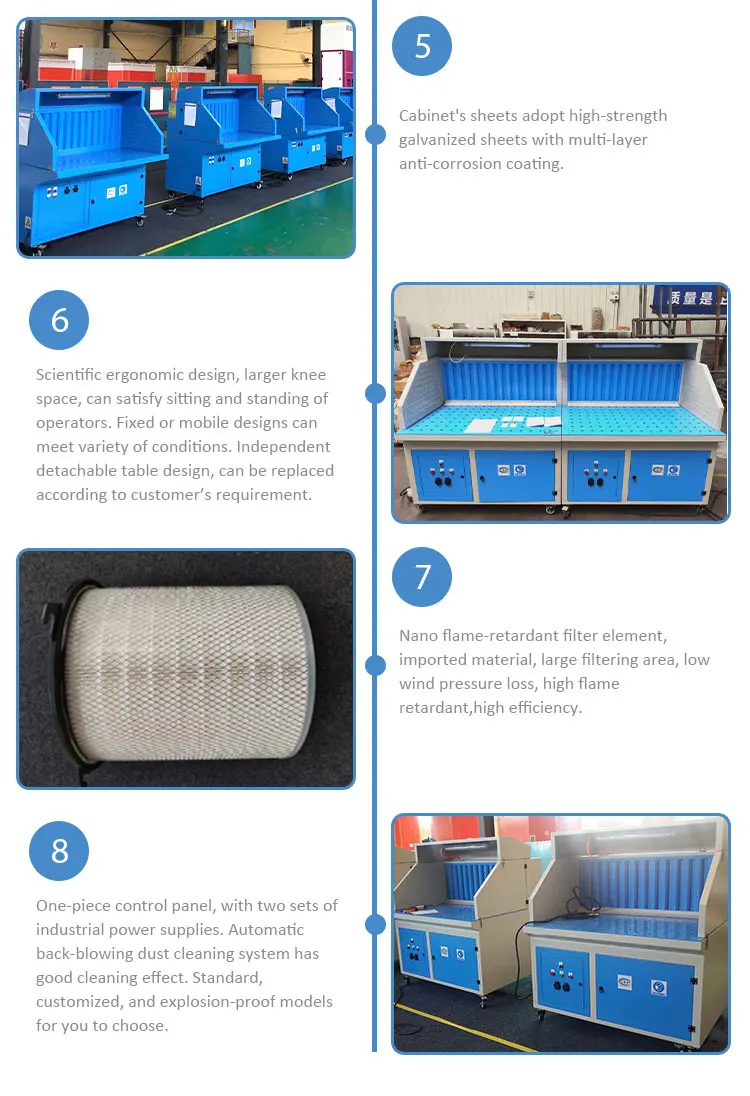 5

Cabinet's sheets adopt high-strength galvanized sheets with multi-layer anti-corrosion coating.

6

Scientific ergonomic design, larger knee space, can satisfy sitting and standing of operators. Fixed or mobile designs can meet variety of conditions. Independent detachable table design, can be replaced according to customer's requirement.

7

Nano flame-retardant filter element, imported material, large filtering area, low wind pressure loss, high flame retardant,high efficiency.

8

One-piece control panel, with two sets of industrial power supplies. Automatic back-blowing dust cleaning system has good cleaning effect. Standard, customized, and explosion-proof models for you to choose.